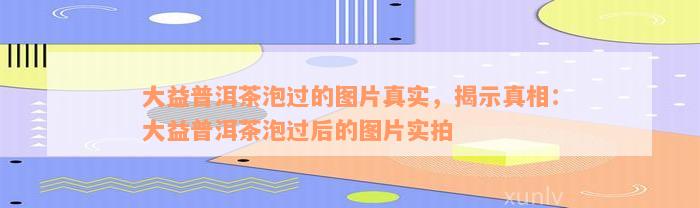 大益普洱茶泡过的图片真实，揭示真相：大益普洱茶泡过后的图片实拍

xunlv